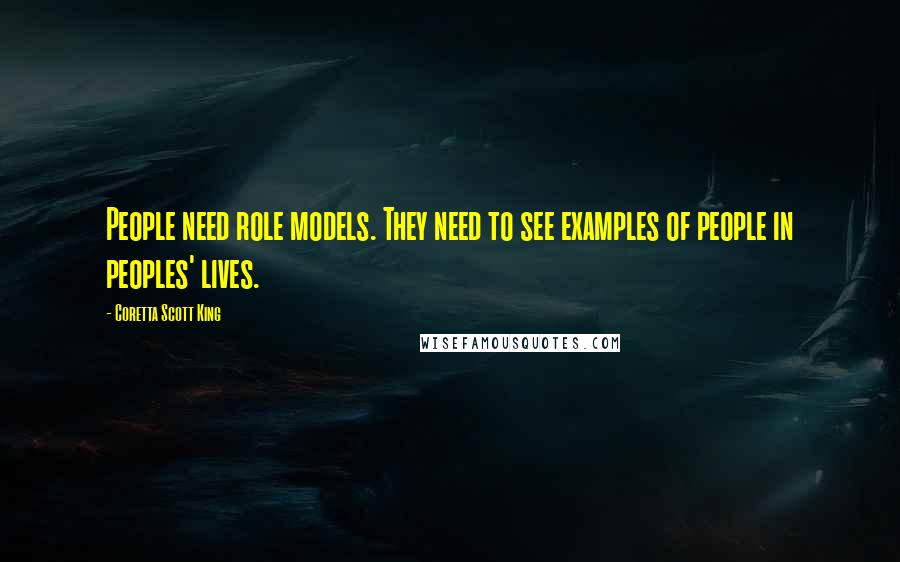 People need role models. They need to see examples of people in peoples' lives.

- Coretta Scott King

WISEFAMOUSQUOTES.COM